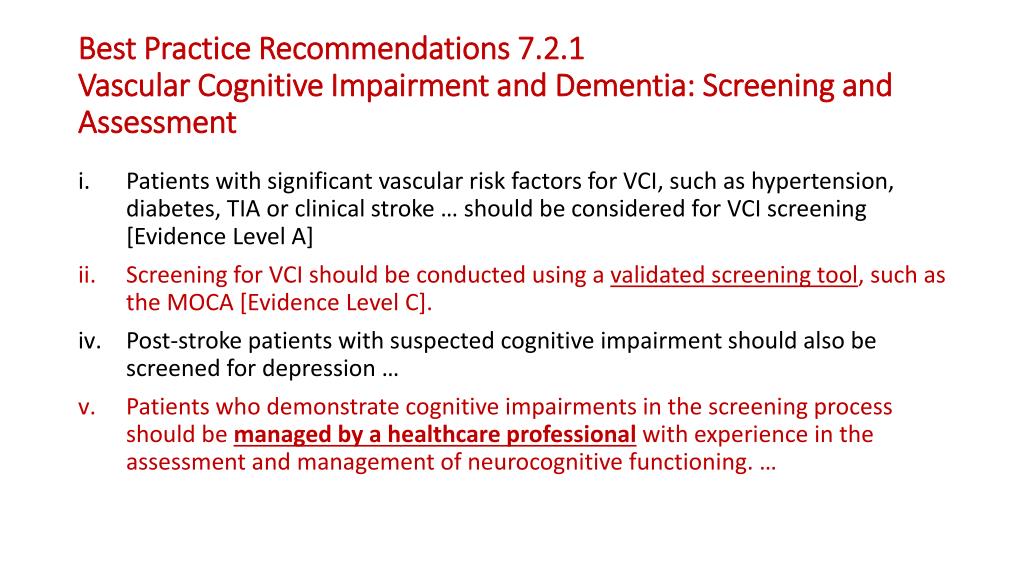 Best Practice Recommendations 7.2.1
Vascular Cognitive Impairment and Dementia: Screening and Assessment

i. Patients with significant vascular risk factors for VCI, such as hypertension, diabetes, TIA or clinical stroke … should be considered for VCI screening [Evidence Level A]

ii. Screening for VCI should be conducted using a validated screening tool, such as the MOCA [Evidence Level C].

iv. Post-stroke patients with suspected cognitive impairment should also be screened for depression …

v. Patients who demonstrate cognitive impairments in the screening process should be managed by a healthcare professional with experience in the assessment and management of neurocognitive functioning. …